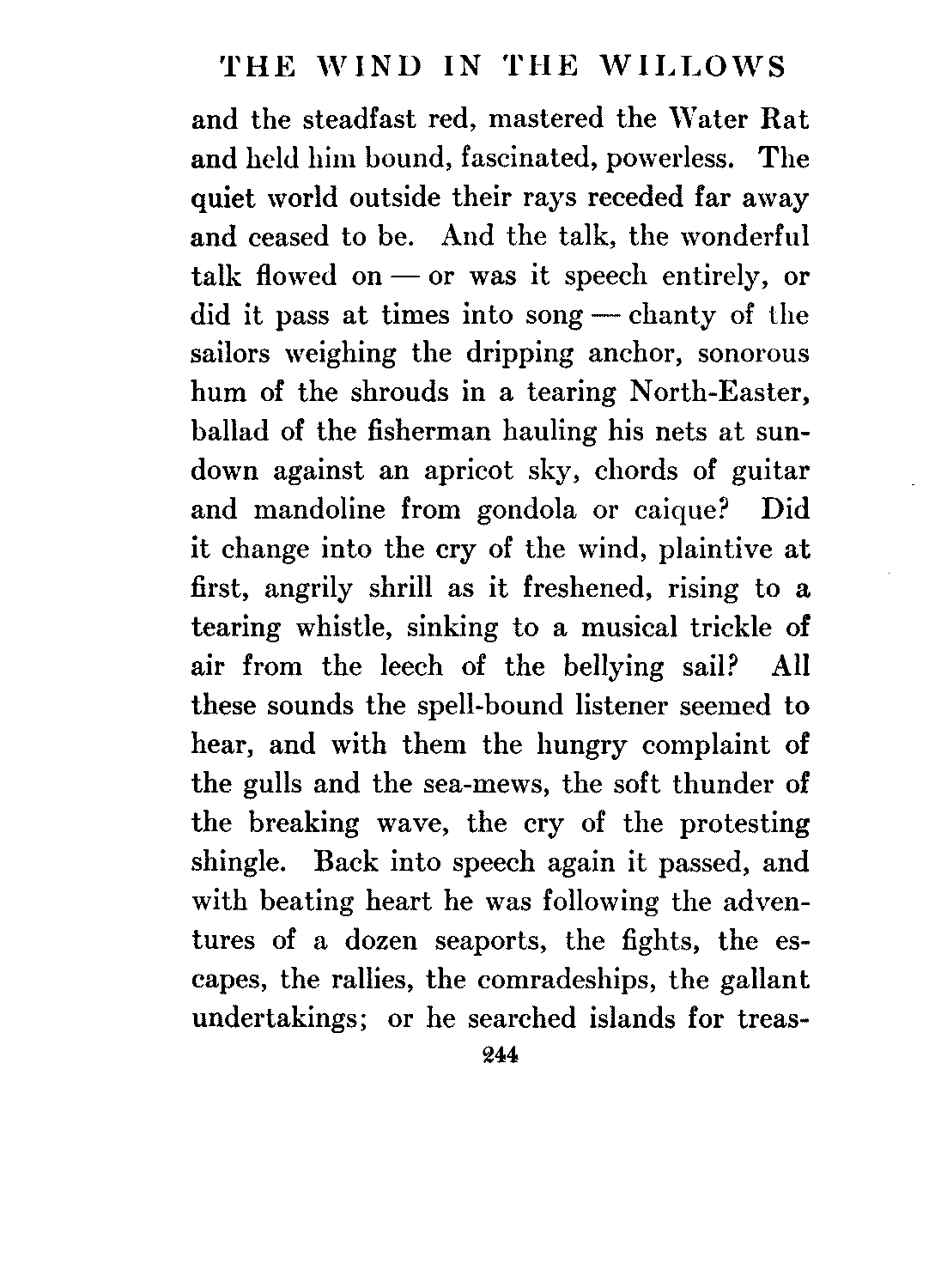 THE WIND IN THE WILLOWS

and the steadfast red, mastered the Water Rat and held him bound, fascinated, powerless. The quiet world outside their rays receded far away and ceased to be. And the talk, the wonderful talk flowed on — or was it speech entirely, or did it pass at times into song — chanty of the sailors weighing the dripping anchor, sonorous hum of the shrouds in a tearing North-Easter, ballad of the fisherman hauling his nets at sundown against an apricot sky, chords of guitar and mandoline from gondola or caique? Did it change into the cry of the wind, plaintive at first, angrily shrill as it freshened, rising to a tearing whistle, sinking to a musical trickle of air from the leech of the bellying sail? All these sounds the spell-bound listener seemed to hear, and with them the hungry complaint of the gulls and the sea-mews, the soft thunder of the breaking wave, the cry of the protesting shingle. Back into speech again it passed, and with beating heart he was following the adventures of a dozen seaports, the fights, the escapes, the rallies, the comradeships, the gallant undertakings; or he searched islands for treas-

244